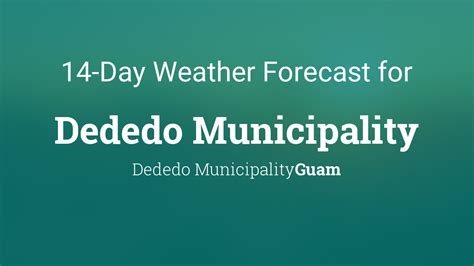 14-Day Weather Forecast for

Dededo Municipality

Dededo MunicipalityGuam